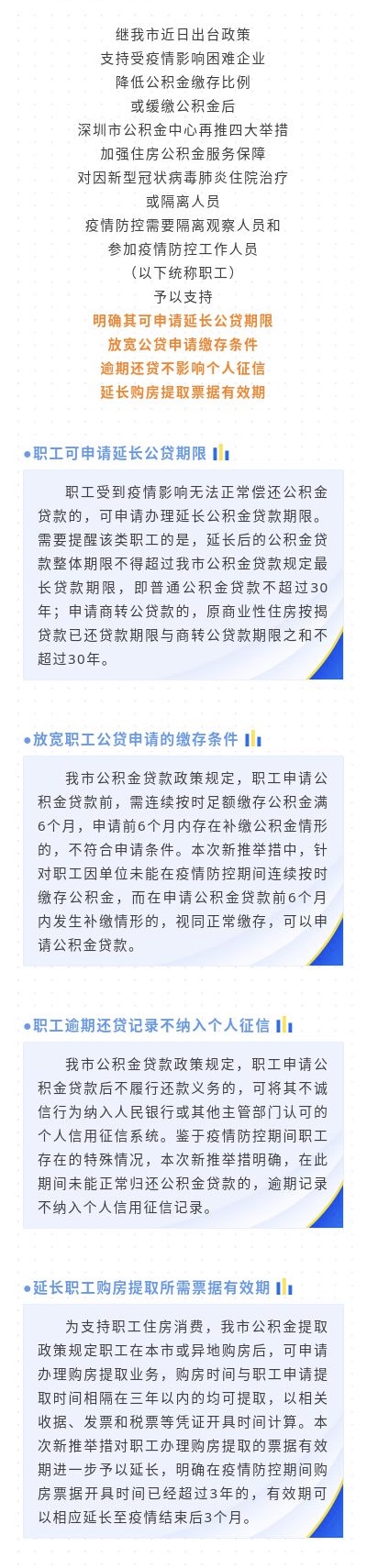 继我市近日出台政策
支持受疫情影响困难企业
降低公积金缴存比例
或缓缴公积金后
深圳市公积金中心再推四大举措
加强住房公积金服务保障
对因新型冠状病毒肺炎住院治疗
或隔离人员
疫情防控需要隔离观察人员和
参加疫情防控工作人员
（以下统称职工）
予以支持
明确其可申请延长公贷期限
放宽公贷申请缴存条件
逾期还贷不影响个人征信
延长购房提取票据有效期

●职工可申请延长公贷期限

职工受到疫情影响无法正常偿还公积金贷款的，可申请办理延长公积金贷款期限。需要提醒该类职工的是，延长后的公积金贷款整体期限不得超过我市公积金贷款规定最长贷款期限，即普通公积金贷款不超过30年；申请商转公贷款的，原商业性住房按揭贷款已还贷款期限与商转公贷款期限之和不超过30年。

●放宽职工公贷申请的缴存条件

我市公积金贷款政策规定，职工申请公积金贷款前，需连续按时足额缴存公积金满6个月，申请前6个月内存在补缴公积金情形的，不符合申请条件。本次新推举措中，针对职工因单位未能在疫情防控期间连续按时缴存公积金，而在申请公积金贷款前6个月内发生补缴情形的，视同正常缴存，可以申请公积金贷款。

●职工逾期还贷记录不纳入个人征信

我市公积金贷款政策规定，职工申请公积金贷款后不履行还款义务的，可将其不诚信行为纳入人民银行或其他主管部门认可的个人信用征信系统。鉴于疫情防控期间职工存在的特殊情况，本次新推举措明确，在此期间未能正常归还公积金贷款的，逾期记录不纳入个人信用征信记录。

●延长职工购房提取所需票据有效期

为支持职工住房消费，我市公积金提取政策规定职工在本市或异地购房后，可申请办理购房提取业务，购房时间与职工申请提取时间相隔在三年以内的均可提取，以相关收据、发票和税票等凭证开具时间计算。本次新推举措对职工办理购房提取的票据有效期进一步予以延长，明确在疫情防控期间购房票据开具时间已经超过3年的，有效期可以相应延长至疫情结束后3个月。